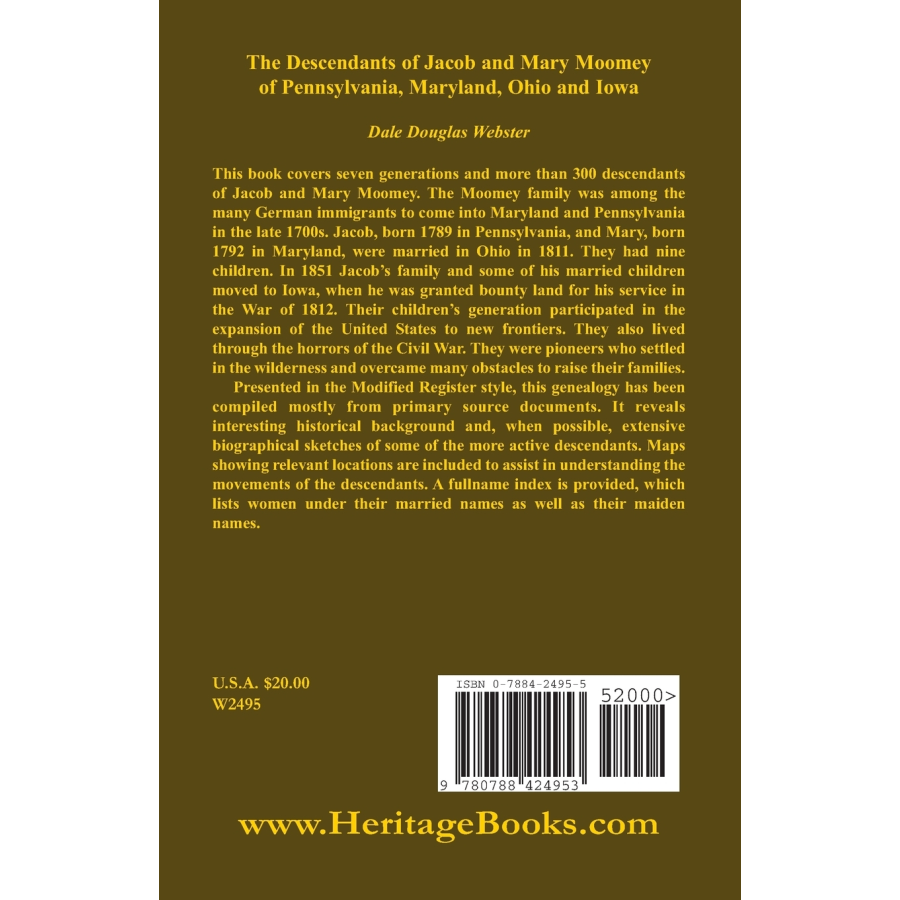 The Descendants of Jacob and Mary Moomey
of Pennsylvania, Maryland, Ohio and Iowa

Dale Douglas Webster

This book covers seven generations and more than 300 descendants of Jacob and Mary Moomey. The Moomey family was among the many German immigrants to come into Maryland and Pennsylvania in the late 1700s. Jacob, born 1789 in Pennsylvania, and Mary, born 1792 in Maryland, were married in Ohio in 1811. They had nine children. In 1851 Jacob's family and some of his married children moved to Iowa, when he was granted bounty land for his service in the War of 1812. Their children's generation participated in the expansion of the United States to new frontiers. They also lived through the horrors of the Civil War. They were pioneers who settled in the wilderness and overcame many obstacles to raise their families.

Presented in the Modified Register style, this genealogy has been compiled mostly from primary source documents. It reveals interesting historical background and, when possible, extensive biographical sketches of some of the more active descendants. Maps showing relevant locations are included to assist in understanding the movements of the descendants. A fullname index is provided, which lists women under their married names as well as their maiden names.

U.S.A. $20.00
W2495

ISBN 0-7884-2495-5
52000>
9 780788 424953

www.HeritageBooks.com